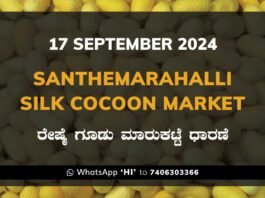 17 SEPTEMBER 2024

SANTHEMARAHALLI SILK COCOON MARKET

ರೇಷ್ಮೆ ಗೂಡು ಮಾರುಕಟ್ಟೆ ಧಾರಣೆ

WhatsApp 'HI' to 7406303366